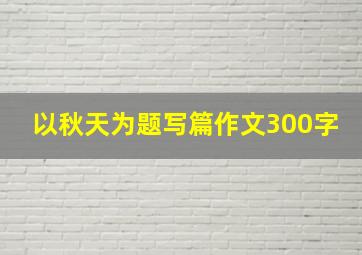 以秋天为题写篇作文300字